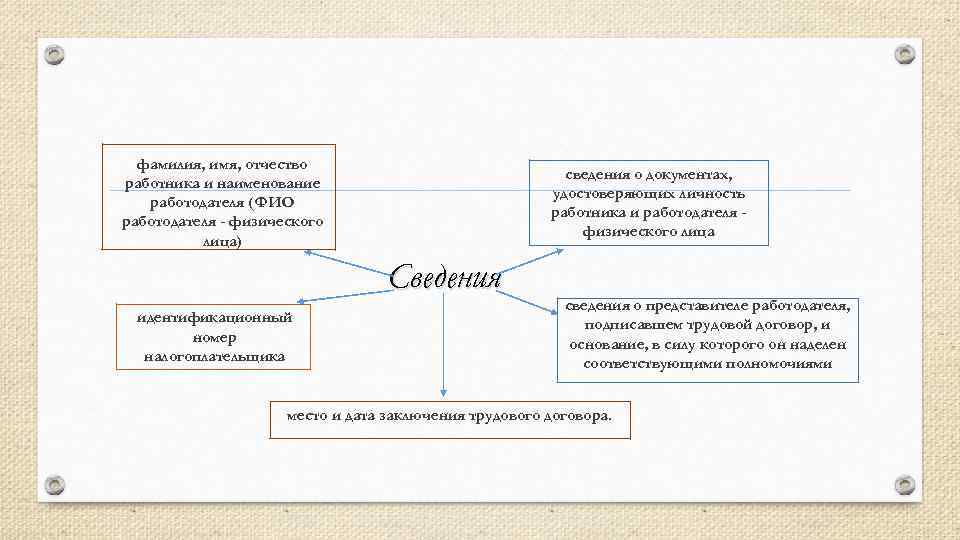 фамилия, имя, отчество работника и наименование работодателя (ФИО работодателя - физического лица)

сведения о документах, удостоверяющих личность работника и работодателя - физического лица

Сведения

идентификационный номер налогоплательщика

сведения о представителе работодателя, подписавшем трудовой договор, и основание, в силу которого он наделен соответствующими полномочиями

место и дата заключения трудового договора.